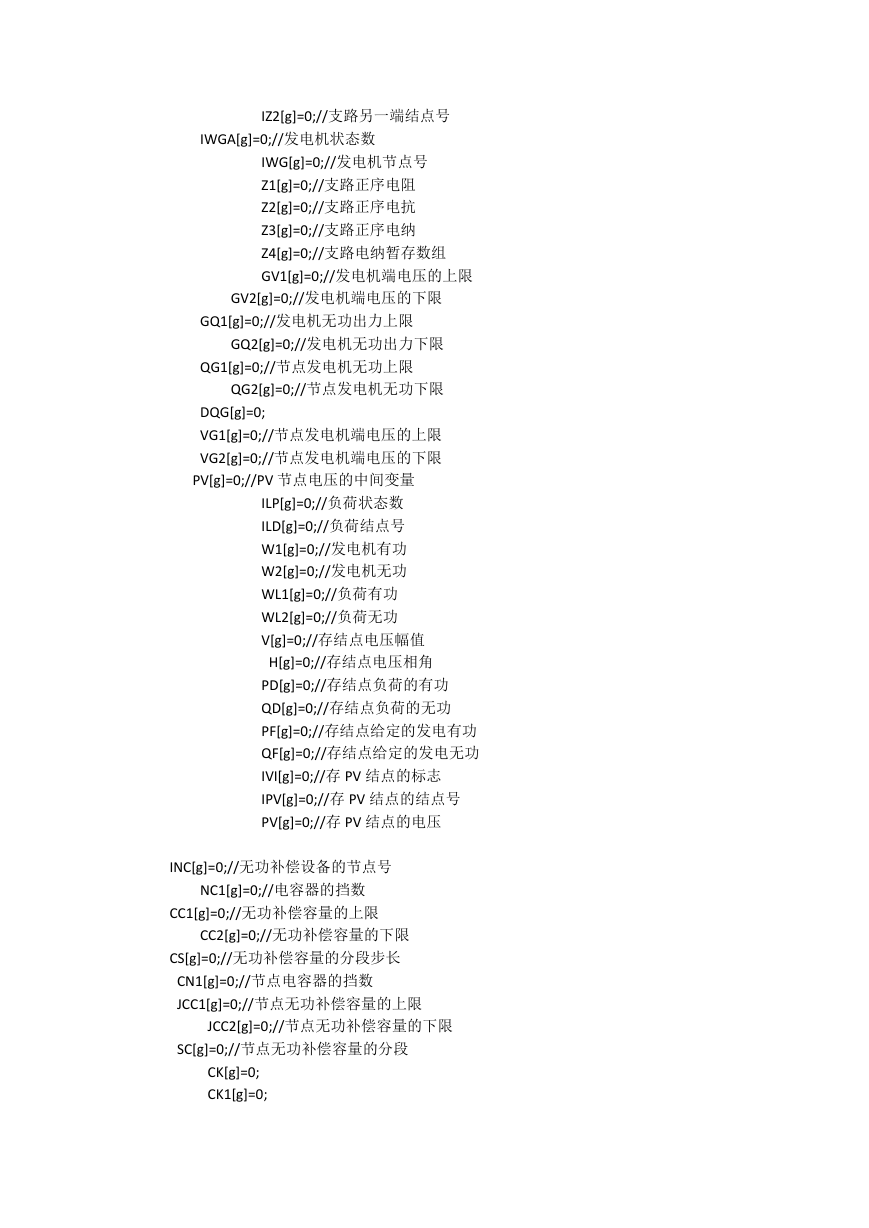 IZ2[g]=0;//支路另一端结点号
IWGA[g]=0;//发电机状态数
IWG[g]=0;//发电机节点号
Z1[g]=0;//支路正序电阻
Z2[g]=0;//支路正序电抗
Z3[g]=0;//支路正序电纳
Z4[g]=0;//支路电纳暂存数组
GV1[g]=0;//发电机端电压的上限
GV2[g]=0;//发电机端电压的下限
GQ1[g]=0;//发电机无功出力上限
GQ2[g]=0;//发电机无功出力下限
QG1[g]=0;//节点发电机无功上限
QG2[g]=0;//节点发电机无功下限
DQG[g]=0;
VG1[g]=0;//节点发电机端电压的上限
VG2[g]=0;//节点发电机端电压的下限
PV[g]=0;//PV 节点电压的中间变量
ILP[g]=0;//负荷状态数
ILD[g]=0;//负荷结点号
W1[g]=0;//发电机有功
W2[g]=0;//发电机无功
WL1[g]=0;//负荷有功
WL2[g]=0;//负荷无功
V[g]=0;//存结点电压幅值
H[g]=0;//存结点电压相角
PD[g]=0;//存结点负荷的有功
QD[g]=0;//存结点负荷的无功
PF[g]=0;//存结点给定的发电有功
QF[g]=0;//存结点给定的发电无功
IVI[g]=0;//存 PV 结点的标志
IPV[g]=0;//存 PV 结点的结点号
PV[g]=0;//存 PV 结点的电压

INC[g]=0;//无功补偿设备的节点号
NC1[g]=0;//电容器的挡数
CC1[g]=0;//无功补偿容量的上限
CC2[g]=0;//无功补偿容量的下限
CS[g]=0;//无功补偿容量的分段步长
CN1[g]=0;//节点电容器的挡数
JCC1[g]=0;//节点无功补偿容量的上限
JCC2[g]=0;//节点无功补偿容量的下限
SC[g]=0;//节点无功补偿容量的分段
CK[g]=0;
CK1[g]=0;